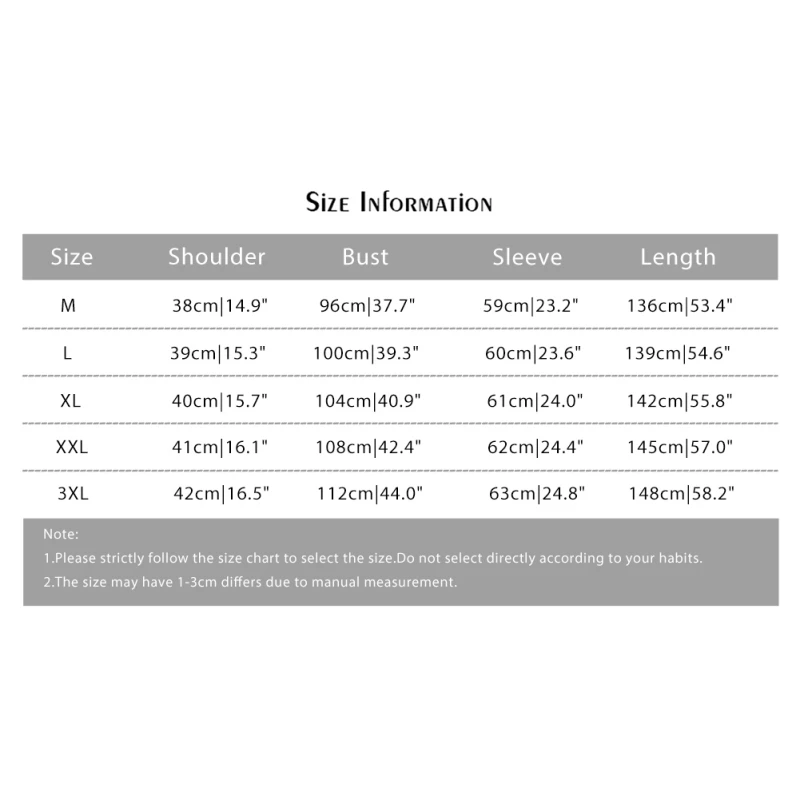 Size Information

| Size | Shoulder | Bust | Sleeve | Length |
|---|---|---|---|---|
| M | 38cm\|14.9" | 96cm\|37.7" | 59cm\|23.2" | 136cm\|53.4" |
| L | 39cm\|15.3" | 100cm\|39.3" | 60cm\|23.6" | 139cm\|54.6" |
| XL | 40cm\|15.7" | 104cm\|40.9" | 61cm\|24.0" | 142cm\|55.8" |
| XXL | 41cm\|16.1" | 108cm\|42.4" | 62cm\|24.4" | 145cm\|57.0" |
| 3XL | 42cm\|16.5" | 112cm\|44.0" | 63cm\|24.8" | 148cm\|58.2" |

Note:
1.Please strictly follow the size chart to select the size.Do not select directly according to your habits.
2.The size may have 1-3cm differs due to manual measurement.